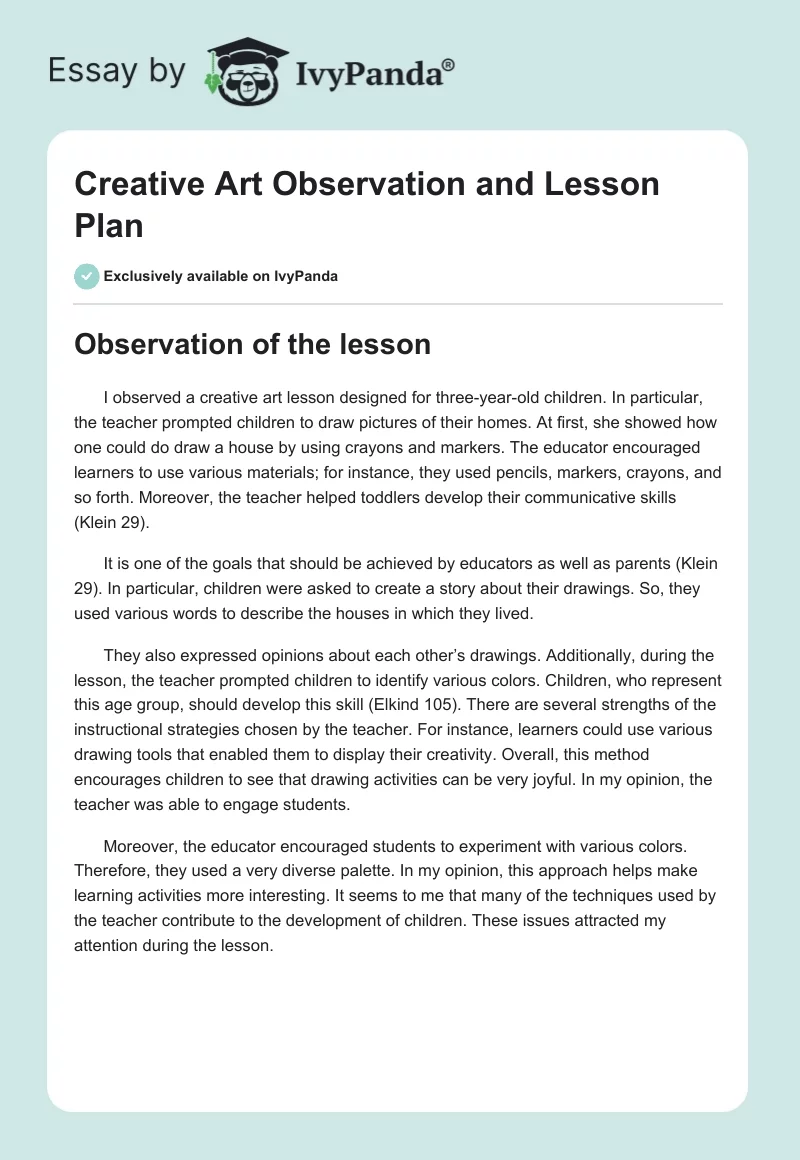 Essay by IvyPanda®

Creative Art Observation and Lesson Plan

Exclusively available on IvyPanda

Observation of the lesson

I observed a creative art lesson designed for three-year-old children. In particular, the teacher prompted children to draw pictures of their homes. At first, she showed how one could do draw a house by using crayons and markers. The educator encouraged learners to use various materials; for instance, they used pencils, markers, crayons, and so forth. Moreover, the teacher helped toddlers develop their communicative skills (Klein 29).

It is one of the goals that should be achieved by educators as well as parents (Klein 29). In particular, children were asked to create a story about their drawings. So, they used various words to describe the houses in which they lived.

They also expressed opinions about each other's drawings. Additionally, during the lesson, the teacher prompted children to identify various colors. Children, who represent this age group, should develop this skill (Elkind 105). There are several strengths of the instructional strategies chosen by the teacher. For instance, learners could use various drawing tools that enabled them to display their creativity. Overall, this method encourages children to see that drawing activities can be very joyful. In my opinion, the teacher was able to engage students.

Moreover, the educator encouraged students to experiment with various colors. Therefore, they used a very diverse palette. In my opinion, this approach helps make learning activities more interesting. It seems to me that many of the techniques used by the teacher contribute to the development of children. These issues attracted my attention during the lesson.